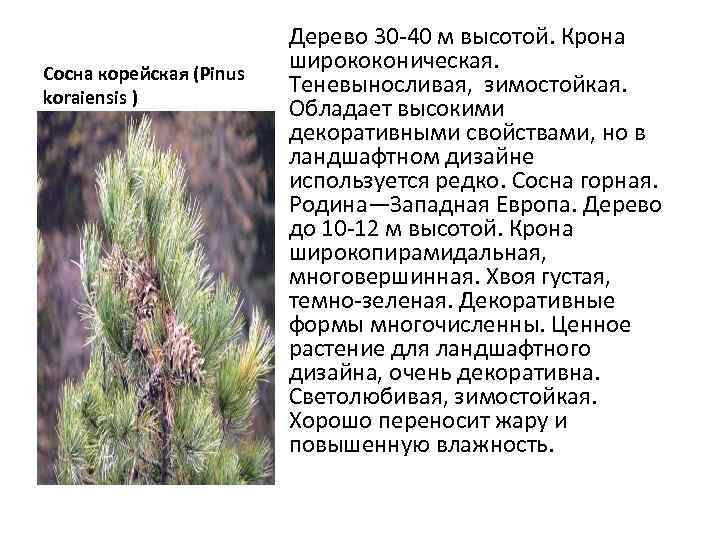 Сосна корейская (Pinus koraiensis )

Дерево 30-40 м высотой. Крона ширококоническая. Теневыносливая, зимостойкая. Обладает высокими декоративными свойствами, но в ландшафтном дизайне используется редко. Сосна горная. Родина—Западная Европа. Дерево до 10-12 м высотой. Крона широкопирамидальная, многовершинная. Хвоя густая, темно-зеленая. Декоративные формы многочисленны. Ценное растение для ландшафтного дизайна, очень декоративна. Светолюбивая, зимостойкая. Хорошо переносит жару и повышенную влажность.